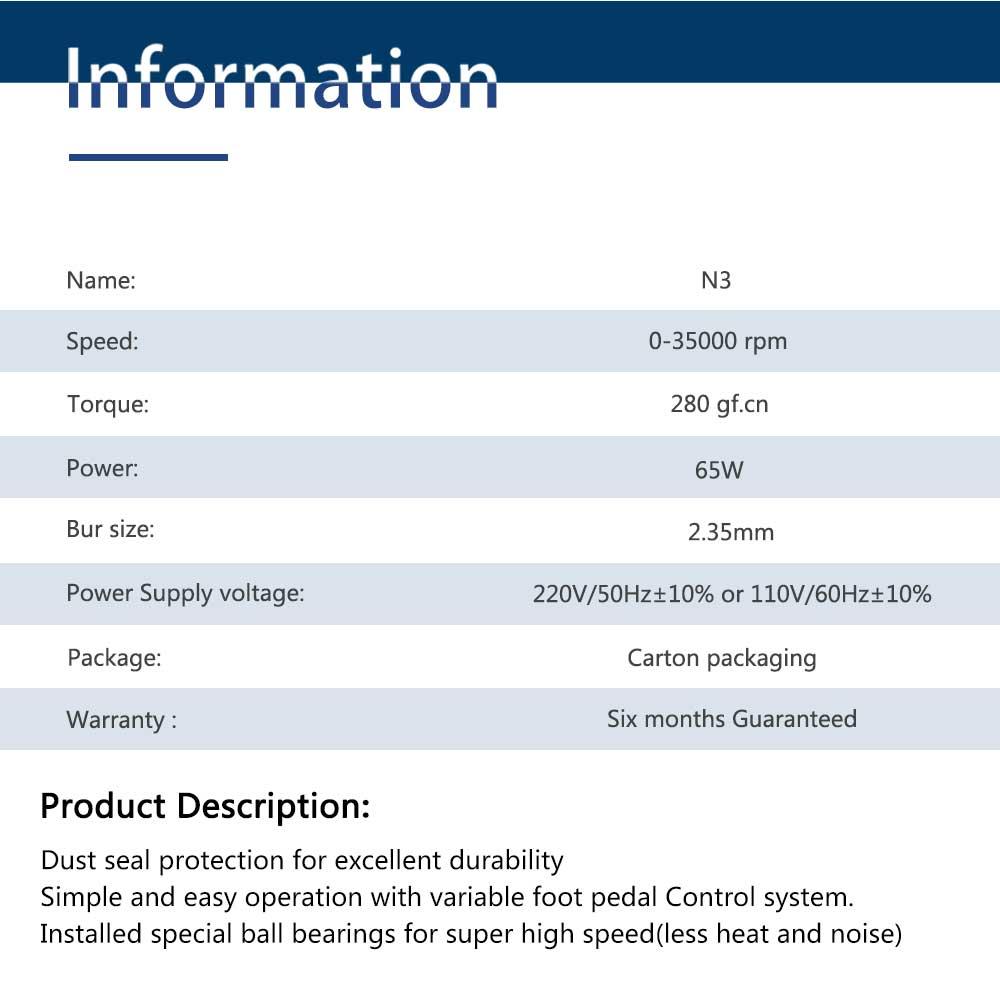 Information

| Name: | N3 |
|---|---|
| Speed: | 0-35000 rpm |
| Torque: | 280 gf.cn |
| Power: | 65W |
| Bur size: | 2.35mm |
| Power Supply voltage: | 220V/50Hz±10% or 110V/60Hz±10% |
| Package: | Carton packaging |
| Warranty : | Six months Guaranteed |

Product Description:

Dust seal protection for excellent durability
Simple and easy operation with variable foot pedal Control system.
Installed special ball bearings for super high speed(less heat and noise)